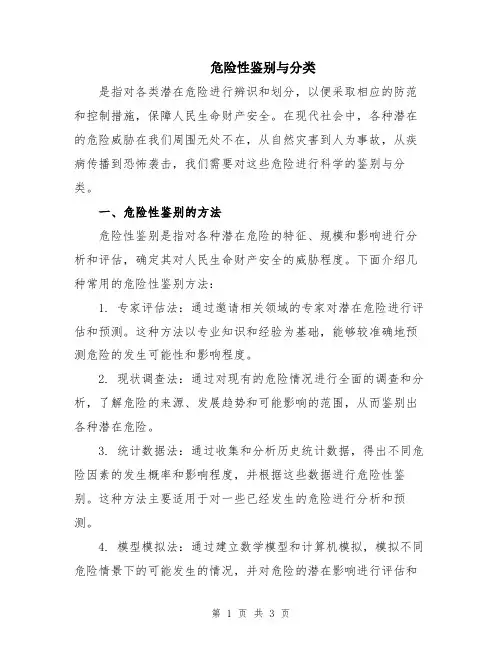 危险性鉴别与分类

是指对各类潜在危险进行辨识和划分，以便采取相应的防范和控制措施，保障人民生命财产安全。在现代社会中，各种潜在的危险威胁在我们周围无处不在，从自然灾害到人为事故，从疾病传播到恐怖袭击，我们需要对这些危险进行科学的鉴别与分类。

一、危险性鉴别的方法

危险性鉴别是指对各种潜在危险的特征、规模和影响进行分析和评估，确定其对人民生命财产安全的威胁程度。下面介绍几种常用的危险性鉴别方法：

1. 专家评估法：通过邀请相关领域的专家对潜在危险进行评估和预测。这种方法以专业知识和经验为基础，能够较准确地预测危险的发生可能性和影响程度。

2. 现状调查法：通过对现有的危险情况进行全面的调查和分析，了解危险的来源、发展趋势和可能影响的范围，从而鉴别出各种潜在危险。

3. 统计数据法：通过收集和分析历史统计数据，得出不同危险因素的发生概率和影响程度，并根据这些数据进行危险性鉴别。这种方法主要适用于对一些已经发生的危险进行分析和预测。

4. 模型模拟法：通过建立数学模型和计算机模拟，模拟不同危险情景下的可能发生的情况，并对危险的潜在影响进行评估和

第 1 页 共 3 页